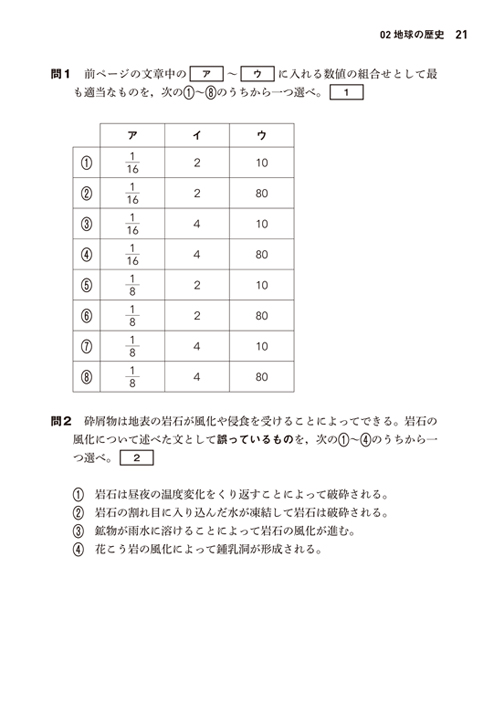 02 地球の歴史　21

問1　前ページの文章中の ア ～ ウ に入れる数値の組合せとして最も適当なものを，次の①～⑧のうちから一つ選べ。 1

| | ア | イ | ウ |
|---|---|---|---|
| ① | $\frac{1}{16}$ | 2 | 10 |
| ② | $\frac{1}{16}$ | 2 | 80 |
| ③ | $\frac{1}{16}$ | 4 | 10 |
| ④ | $\frac{1}{16}$ | 4 | 80 |
| ⑤ | $\frac{1}{8}$ | 2 | 10 |
| ⑥ | $\frac{1}{8}$ | 2 | 80 |
| ⑦ | $\frac{1}{8}$ | 4 | 10 |
| ⑧ | $\frac{1}{8}$ | 4 | 80 |

問2　砕屑物は地表の岩石が風化や侵食を受けることによってできる。岩石の風化について述べた文として誤っているものを，次の①～④のうちから一つ選べ。 2

① 岩石は昼夜の温度変化をくり返すことによって破砕される。
② 岩石の割れ目に入り込んだ水が凍結して岩石は破砕される。
③ 鉱物が雨水に溶けることによって岩石の風化が進む。
④ 花こう岩の風化によって鍾乳洞が形成される。